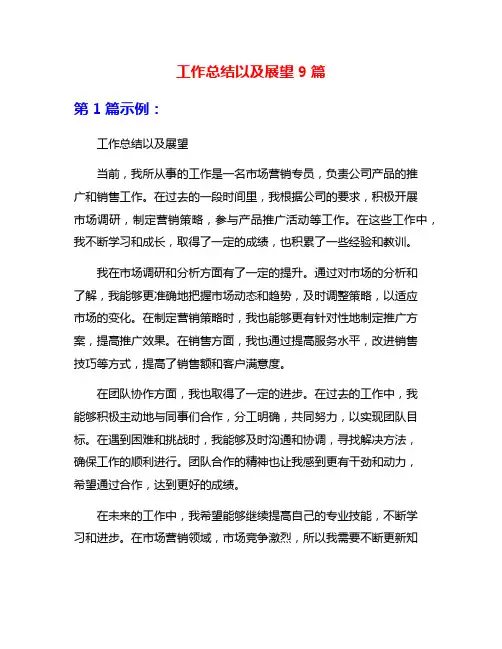 工作总结以及展望 9 篇

第 1 篇示例：

工作总结以及展望

当前，我所从事的工作是一名市场营销专员，负责公司产品的推广和销售工作。在过去的一段时间里，我根据公司的要求，积极开展市场调研，制定营销策略，参与产品推广活动等工作。在这些工作中，我不断学习和成长，取得了一定的成绩，也积累了一些经验和教训。

我在市场调研和分析方面有了一定的提升。通过对市场的分析和了解，我能够更准确地把握市场动态和趋势，及时调整策略，以适应市场的变化。在制定营销策略时，我也能够更有针对性地制定推广方案，提高推广效果。在销售方面，我也通过提高服务水平，改进销售技巧等方式，提高了销售额和客户满意度。

在团队协作方面，我也取得了一定的进步。在过去的工作中，我能够积极主动地与同事们合作，分工明确，共同努力，以实现团队目标。在遇到困难和挑战时，我能够及时沟通和协调，寻找解决方法，确保工作的顺利进行。团队合作的精神也让我感到更有干劲和动力，希望通过合作，达到更好的成绩。

在未来的工作中，我希望能够继续提高自己的专业技能，不断学习和进步。在市场营销领域，市场竞争激烈，所以我需要不断更新知